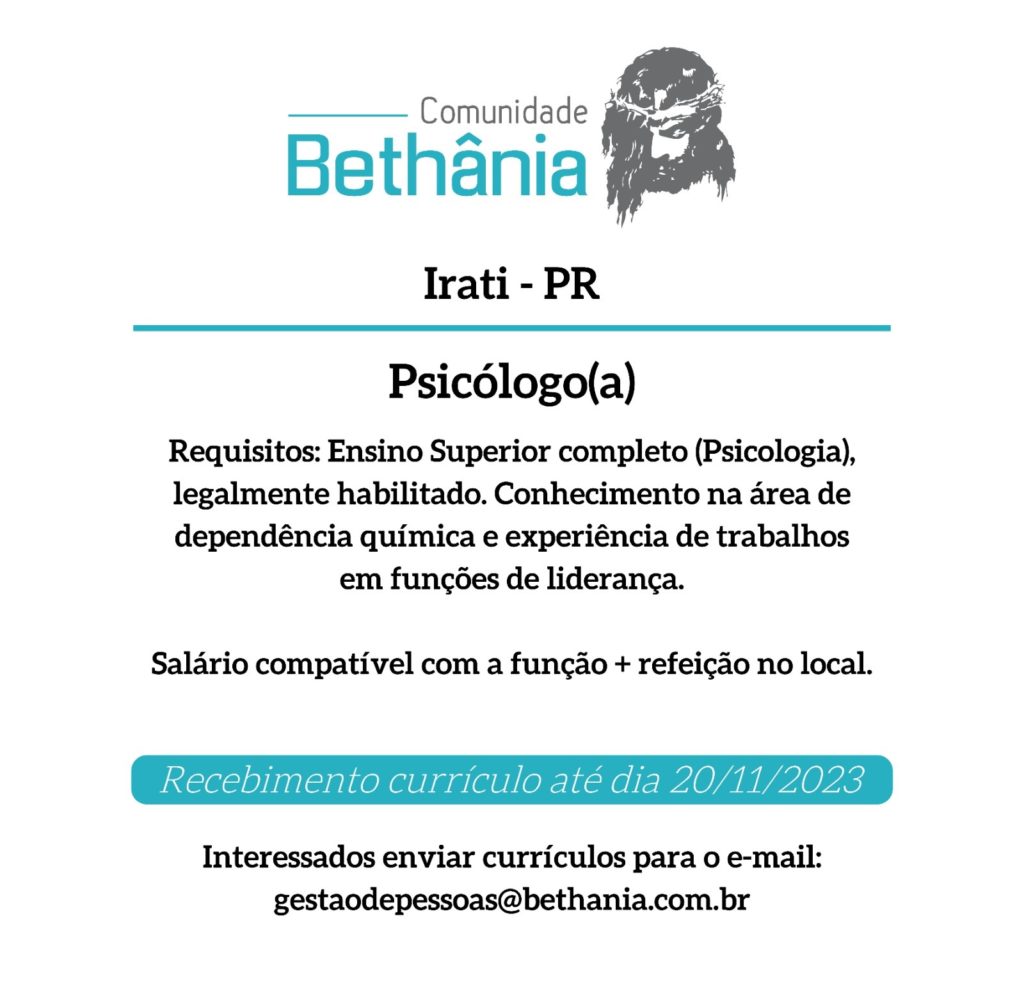 Comunidade
Bethânia

Irati - PR

Psicólogo(a)

Requisitos: Ensino Superior completo (Psicologia), legalmente habilitado. Conhecimento na área de dependência química e experiência de trabalhos em funções de liderança.

Salário compatível com a função + refeição no local.

Recebimento currículo até dia 20/11/2023

Interessados enviar currículos para o e-mail: gestaodepessoas@bethania.com.br